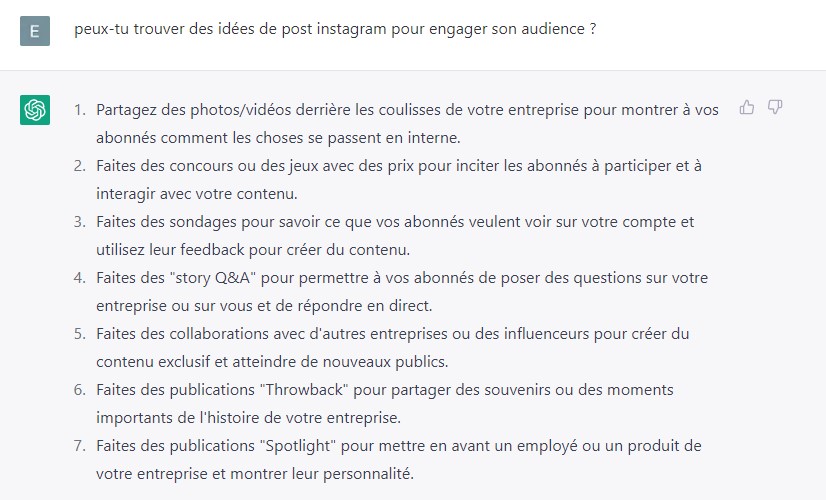 E

peux-tu trouver des idées de post instagram pour engager son audience ?

1. Partagez des photos/vidéos derrière les coulisses de votre entreprise pour montrer à vos abonnés comment les choses se passent en interne.
2. Faites des concours ou des jeux avec des prix pour inciter les abonnés à participer et à interagir avec votre contenu.
3. Faites des sondages pour savoir ce que vos abonnés veulent voir sur votre compte et utilisez leur feedback pour créer du contenu.
4. Faites des "story Q&A" pour permettre à vos abonnés de poser des questions sur votre entreprise ou sur vous et de répondre en direct.
5. Faites des collaborations avec d'autres entreprises ou des influenceurs pour créer du contenu exclusif et atteindre de nouveaux publics.
6. Faites des publications "Throwback" pour partager des souvenirs ou des moments importants de l'histoire de votre entreprise.
7. Faites des publications "Spotlight" pour mettre en avant un employé ou un produit de votre entreprise et montrer leur personnalité.